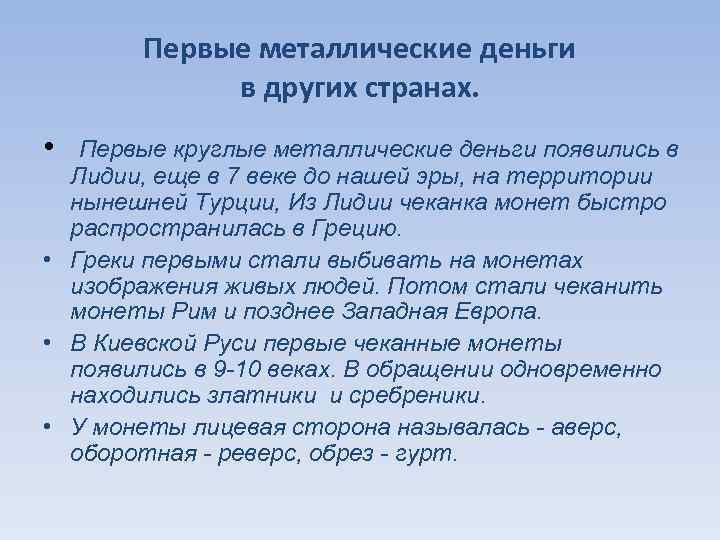 Первые металлические деньги в других странах.

• Первые круглые металлические деньги появились в Лидии, еще в 7 веке до нашей эры, на территории нынешней Турции, Из Лидии чеканка монет быстро распространилась в Грецию.

• Греки первыми стали выбивать на монетах изображения живых людей. Потом стали чеканить монеты Рим и позднее Западная Европа.

• В Киевской Руси первые чеканные монеты появились в 9-10 веках. В обращении одновременно находились златники и сребреники.

• У монеты лицевая сторона называлась - аверс, оборотная - реверс, обрез - гурт.